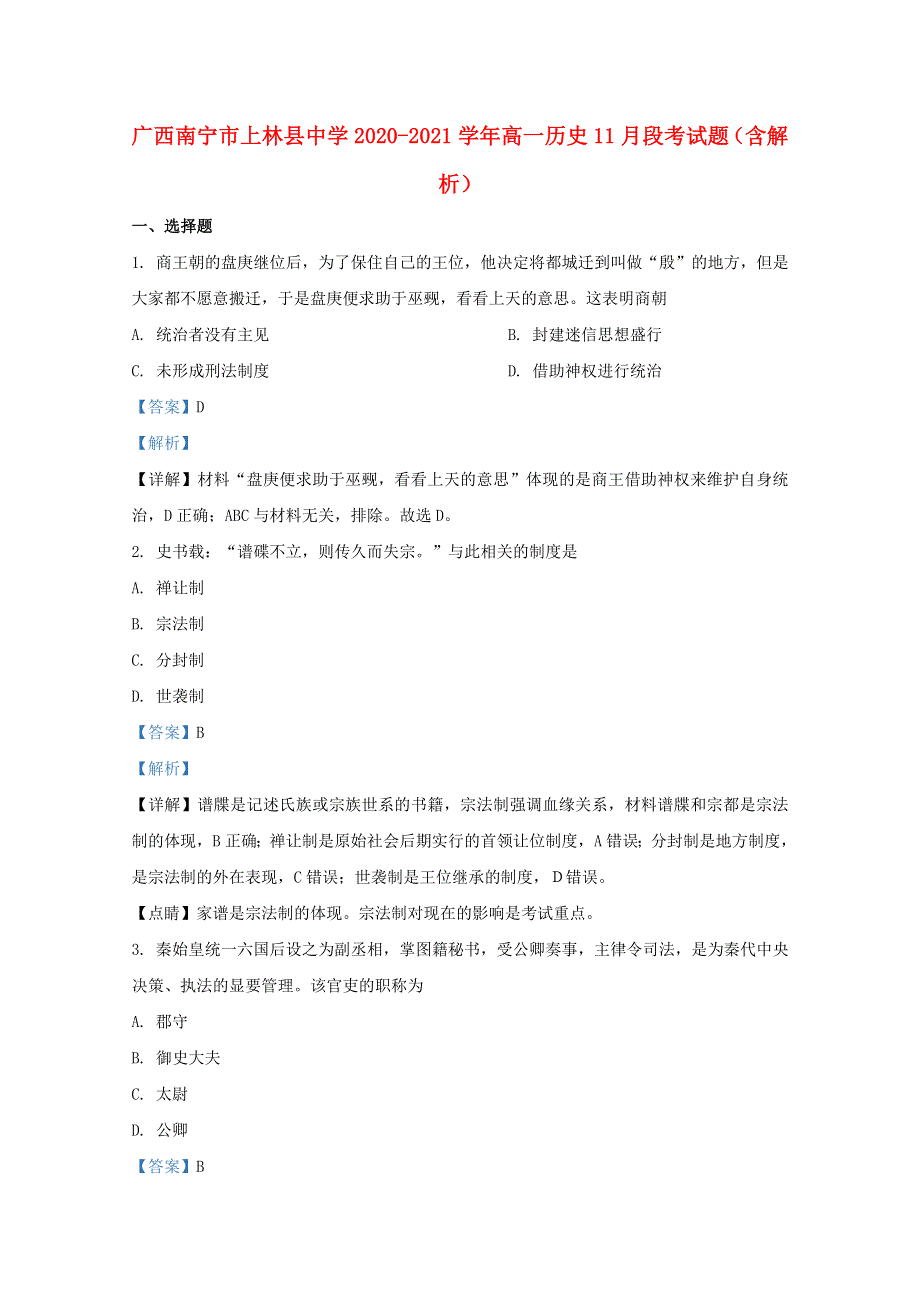 广西南宁市上林县中学2020-2021学年高一历史11月段考试题（含解析）

一、选择题

1. 商王朝的盘庚继位后，为了保住自己的王位，他决定将都城迁到叫做“殷”的地方，但是大家都不愿意搬迁，于是盘庚便求助于巫觋，看看上天的意思。这表明商朝

A. 统治者没有主见

B. 封建迷信思想盛行

C. 未形成刑法制度

D. 借助神权进行统治

【答案】D

【解析】

【详解】材料“盘庚便求助于巫觋，看看上天的意思”体现的是商王借助神权来维护自身统治，D正确；ABC与材料无关，排除。故选D。

2. 史书载：“谱碟不立，则传久而失宗。”与此相关的制度是

A. 禅让制

B. 宗法制

C. 分封制

D. 世袭制

【答案】B

【解析】

【详解】谱牒是记述氏族或宗族世系的书籍，宗法制强调血缘关系，材料谱牒和宗都是宗法制的体现，B正确；禅让制是原始社会后期实行的首领让位制度，A错误；分封制是地方制度，是宗法制的外在表现，C错误；世袭制是王位继承的制度，D错误。

【点睛】家谱是宗法制的体现。宗法制对现在的影响是考试重点。

3. 秦始皇统一六国后设之为副丞相，掌图籍秘书，受公卿奏事，主律令司法，是为秦代中央决策、执法的显要管理。该官吏的职称为

A. 郡守

B. 御史大夫

C. 太尉

D. 公卿

【答案】B